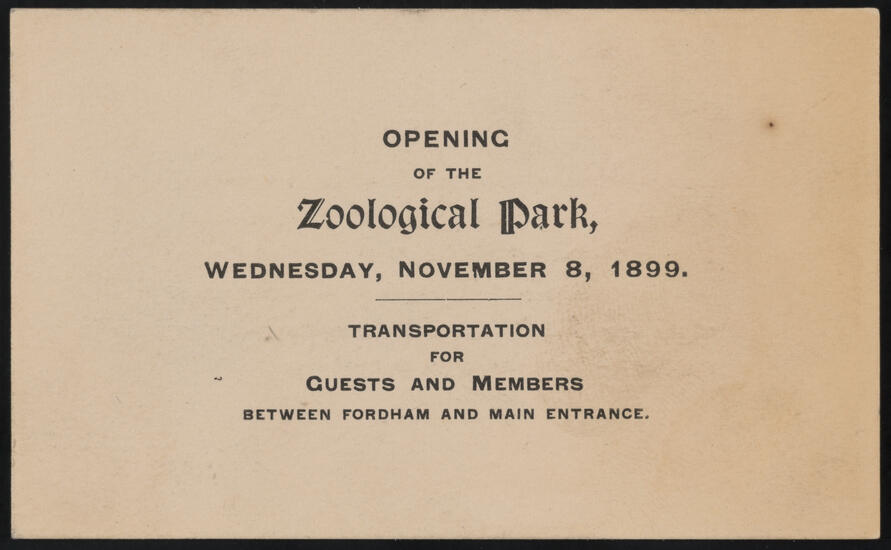 OPENING

OF THE

Zoological Park,

WEDNESDAY, NOVEMBER 8, 1899.

TRANSPORTATION

FOR

GUESTS AND MEMBERS

BETWEEN FORDHAM AND MAIN ENTRANCE.